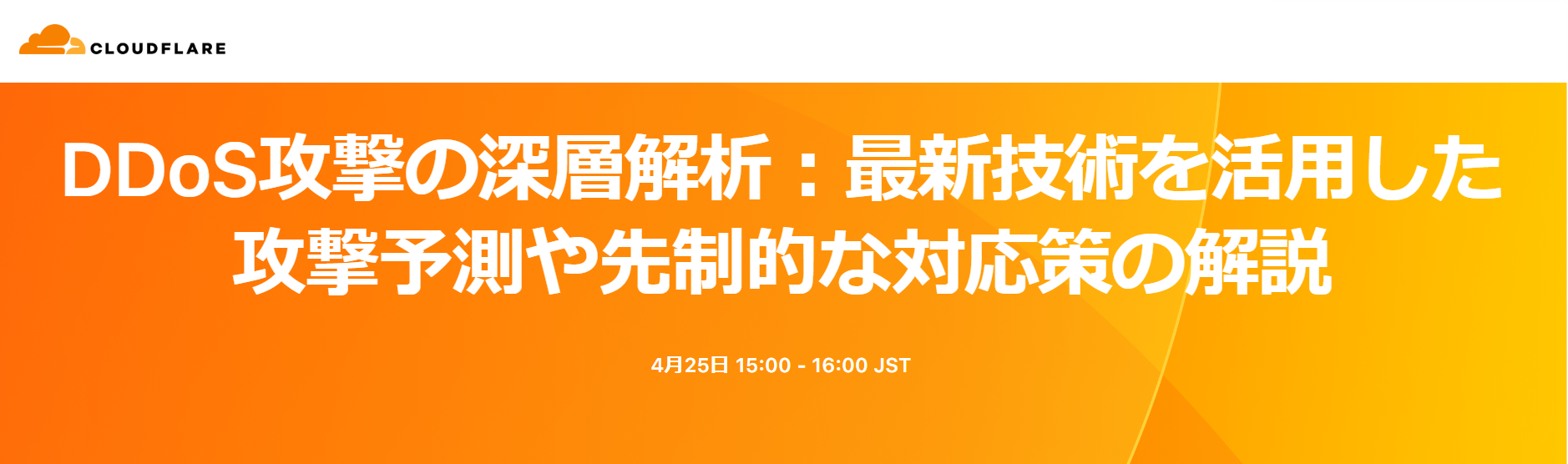 CLOUDFLARE

DDoS攻撃の深層解析：最新技術を活用した攻撃予測や先制的な対応策の解説

4月25日 15:00 - 16:00 JST